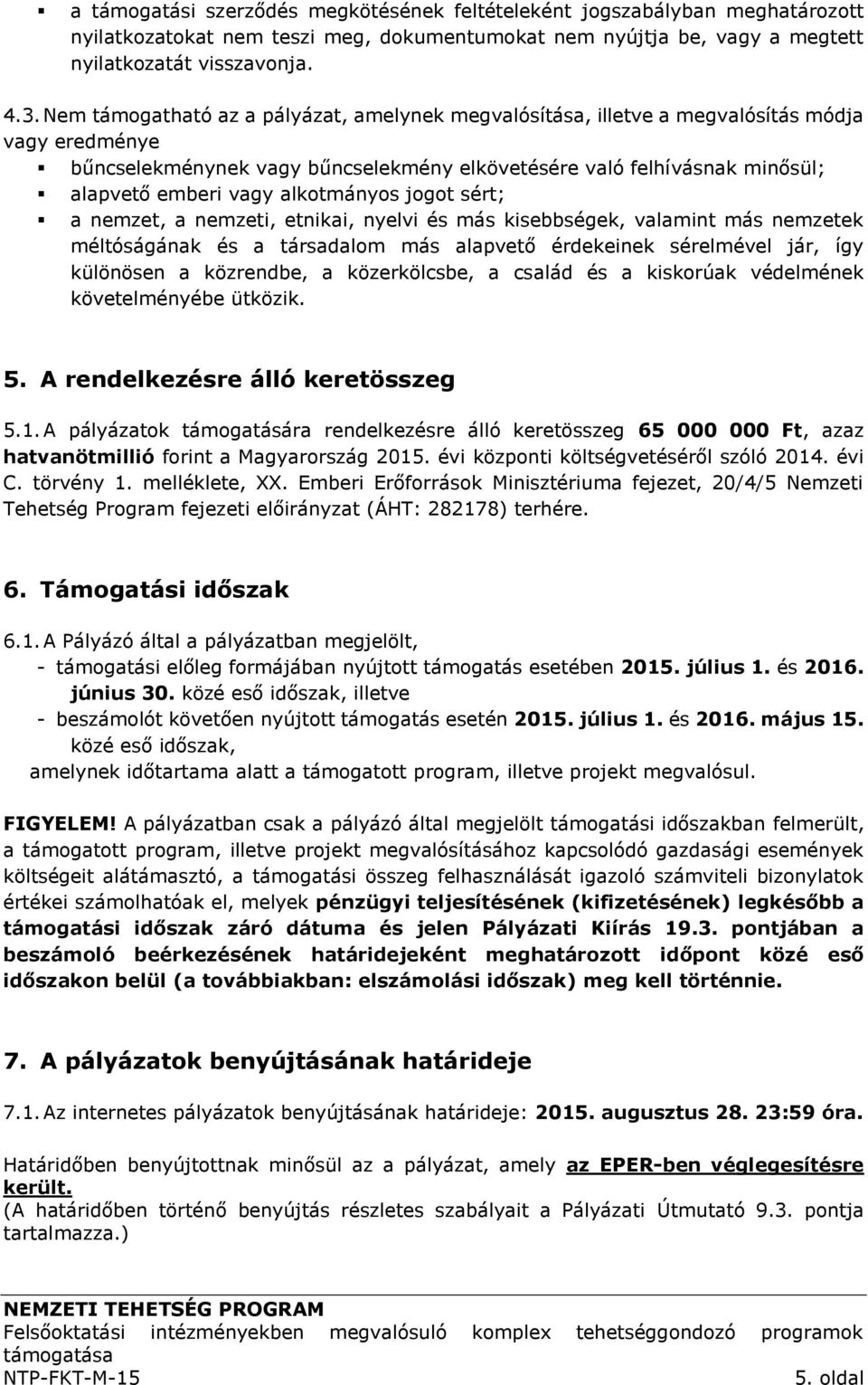 ▪ a támogatási szerződés megkötésének feltételeként jogszabályban meghatározott nyilatkozatokat nem teszi meg, dokumentumokat nem nyújtja be, vagy a megtett nyilatkozatát visszavonja.

4.3. Nem támogatható az a pályázat, amelynek megvalósítása, illetve a megvalósítás módja vagy eredménye
▪ bűncselekménynek vagy bűncselekmény elkövetésére való felhívásnak minősül;
▪ alapvető emberi vagy alkotmányos jogot sért;
▪ a nemzet, a nemzeti, etnikai, nyelvi és más kisebbségek, valamint más nemzetek méltóságának és a társadalom más alapvető érdekeinek sérelmével jár, így különösen a közrendbe, a közerkölcsbe, a család és a kiskorúak védelmének követelményébe ütközik.

5. A rendelkezésre álló keretösszeg

5.1. A pályázatok támogatására rendelkezésre álló keretösszeg 65 000 000 Ft, azaz hatvanötmillió forint a Magyarország 2015. évi központi költségvetéséről szóló 2014. évi C. törvény 1. melléklete, XX. Emberi Erőforrások Minisztériuma fejezet, 20/4/5 Nemzeti Tehetség Program fejezeti előirányzat (ÁHT: 282178) terhére.

6. Támogatási időszak

6.1. A Pályázó által a pályázatban megjelölt,
- támogatási előleg formájában nyújtott támogatás esetében 2015. július 1. és 2016. június 30. közé eső időszak, illetve
- beszámolót követően nyújtott támogatás esetén 2015. július 1. és 2016. május 15. közé eső időszak,
amelynek időtartama alatt a támogatott program, illetve projekt megvalósul.

FIGYELEM! A pályázatban csak a pályázó által megjelölt támogatási időszakban felmerült, a támogatott program, illetve projekt megvalósításához kapcsolódó gazdasági események költségeit alátámasztó, a támogatási összeg felhasználását igazoló számviteli bizonylatok értékei számolhatóak el, melyek pénzügyi teljesítésének (kifizetésének) legkésőbb a támogatási időszak záró dátuma és jelen Pályázati Kiírás 19.3. pontjában a beszámoló beérkezésének határidejeként meghatározott időpont közé eső időszakon belül (a továbbiakban: elszámolási időszak) meg kell történnie.

7. A pályázatok benyújtásának határideje

7.1. Az internetes pályázatok benyújtásának határideje: 2015. augusztus 28. 23:59 óra.

Határidőben benyújtottnak minősül az a pályázat, amely az EPER-ben véglegesítésre került.
(A határidőben történő benyújtás részletes szabályait a Pályázati Útmutató 9.3. pontja tartalmazza.)

NEMZETI TEHETSÉG PROGRAM
Felsőoktatási intézményekben megvalósuló komplex tehetséggondozó programok támogatása
NTP-FKT-M-15
5. oldal